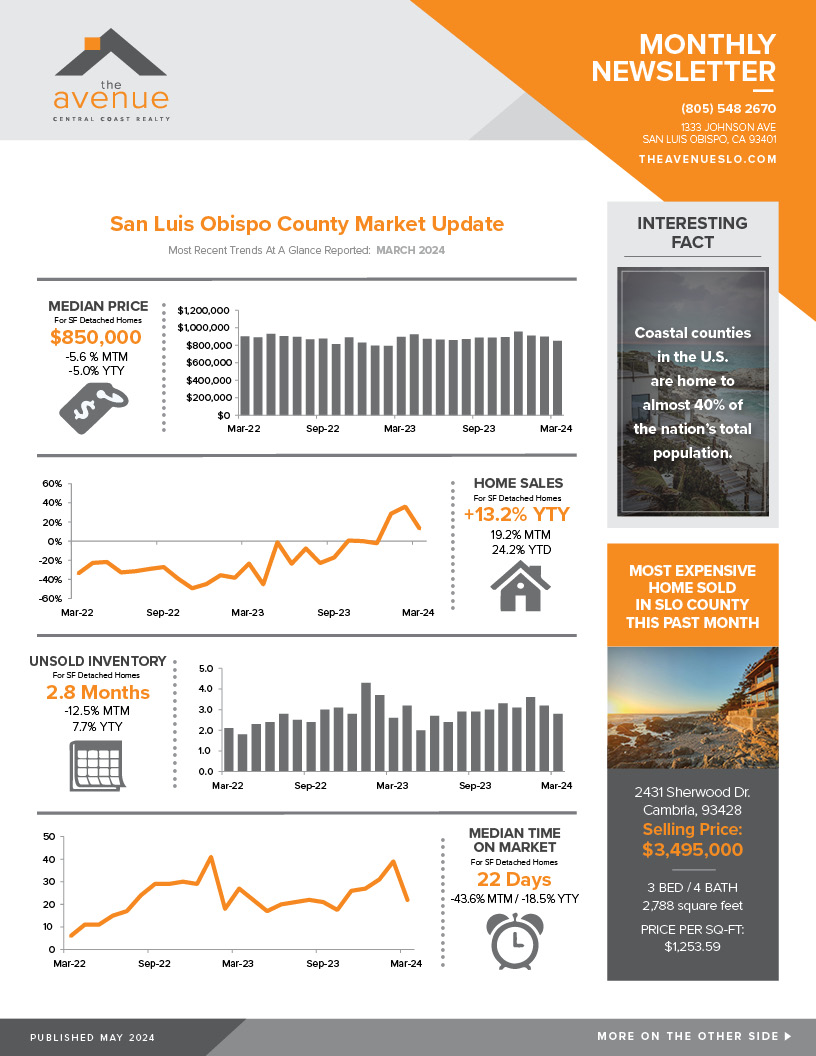 the
avenue
CENTRAL COAST REALTY

MONTHLY NEWSLETTER

(805) 548 2670
1333 JOHNSON AVE
SAN LUIS OBISPO, CA 93401
THEAVENUESLO.COM

San Luis Obispo County Market Update
Most Recent Trends At A Glance Reported: MARCH 2024

MEDIAN PRICE
For SF Detached Homes
$850,000
-5.6 % MTM
-5.0% YTY

$1,200,000
$1,000,000
$800,000
$600,000
$400,000
$200,000
$0
Mar-22 Sep-22 Mar-23 Sep-23 Mar-24

60%
40%
20%
0%
-20%
-40%
-60%
Mar-22 Sep-22 Mar-23 Sep-23 Mar-24

HOME SALES
For SF Detached Homes
+13.2% YTY
19.2% MTM
24.2% YTD

UNSOLD INVENTORY
For SF Detached Homes
2.8 Months
-12.5% MTM
7.7% YTY

5.0
4.0
3.0
2.0
1.0
0.0
Mar-22 Sep-22 Mar-23 Sep-23 Mar-24

50
40
30
20
10
0
Mar-22 Sep-22 Mar-23 Sep-23 Mar-24

MEDIAN TIME ON MARKET
For SF Detached Homes
22 Days
-43.6% MTM / -18.5% YTY

INTERESTING FACT

Coastal counties in the U.S. are home to almost 40% of the nation's total population.

MOST EXPENSIVE HOME SOLD IN SLO COUNTY THIS PAST MONTH

2431 Sherwood Dr.
Cambria, 93428
Selling Price:
$3,495,000

3 BED / 4 BATH
2,788 square feet

PRICE PER SQ-FT:
$1,253.59

PUBLISHED MAY 2024

MORE ON THE OTHER SIDE ▶